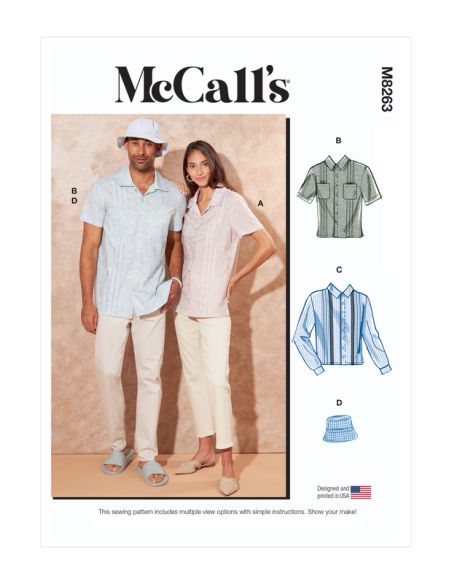 McCall's

M8263

B
D

A

B

C

D

Designed and printed in USA

This sewing pattern includes multiple view options with simple instructions. Show your make!